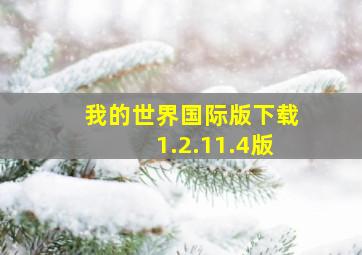 我的世界国际版下载
1.2.11.4版